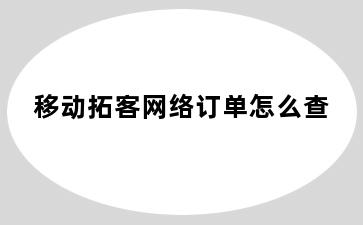 移动拓客网络订单怎么查